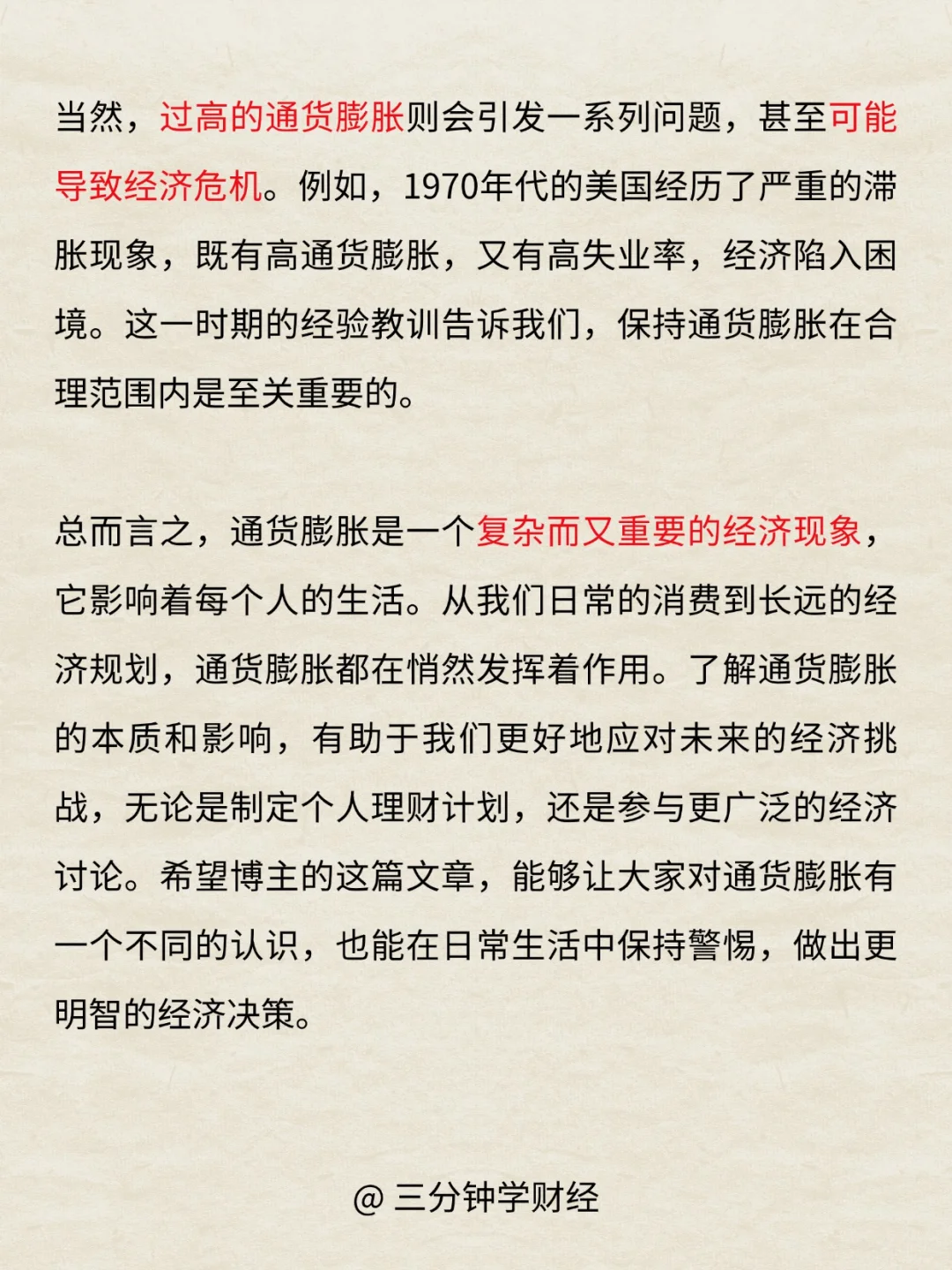 当然，过高的通货膨胀则会引发一系列问题，甚至可能导致经济危机。例如，1970年代的美国经历了严重的滞胀现象，既有高通货膨胀，又有高失业率，经济陷入困境。这一时期的经验教训告诉我们，保持通货膨胀在合理范围内是至关重要的。

总而言之，通货膨胀是一个复杂而又重要的经济现象，它影响着每个人的生活。从我们日常的消费到长远的经济规划，通货膨胀都在悄然发挥着作用。了解通货膨胀的本质和影响，有助于我们更好地应对未来的经济挑战，无论是制定个人理财计划，还是参与更广泛的经济讨论。希望博主的这篇文章，能够让大家对通货膨胀有一个不同的认识，也能在日常生活中保持警惕，做出更明智的经济决策。

@ 三分钟学财经